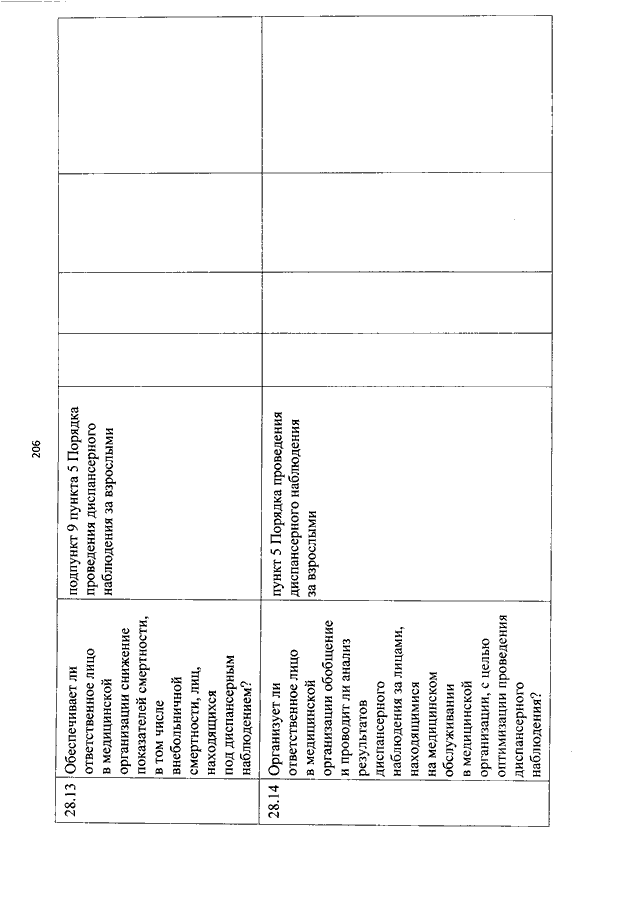 206

| 28.13 | Обеспечивает ли ответственное лицо в медицинской организации снижение показателей смертности, в том числе внебольничной смертности, лиц, находящихся под диспансерным наблюдением? | подпункт 9 пункта 5 Порядка проведения диспансерного наблюдения за взрослыми | | | | |
|---|---|---|---|---|---|---|
| 28.14 | Организует ли ответственное лицо в медицинской организации обобщение и проводит ли анализ результатов диспансерного наблюдения за лицами, находящимися на медицинском обслуживании в медицинской организации, с целью оптимизации проведения диспансерного наблюдения? | пункт 5 Порядка проведения диспансерного наблюдения за взрослыми | | | | |